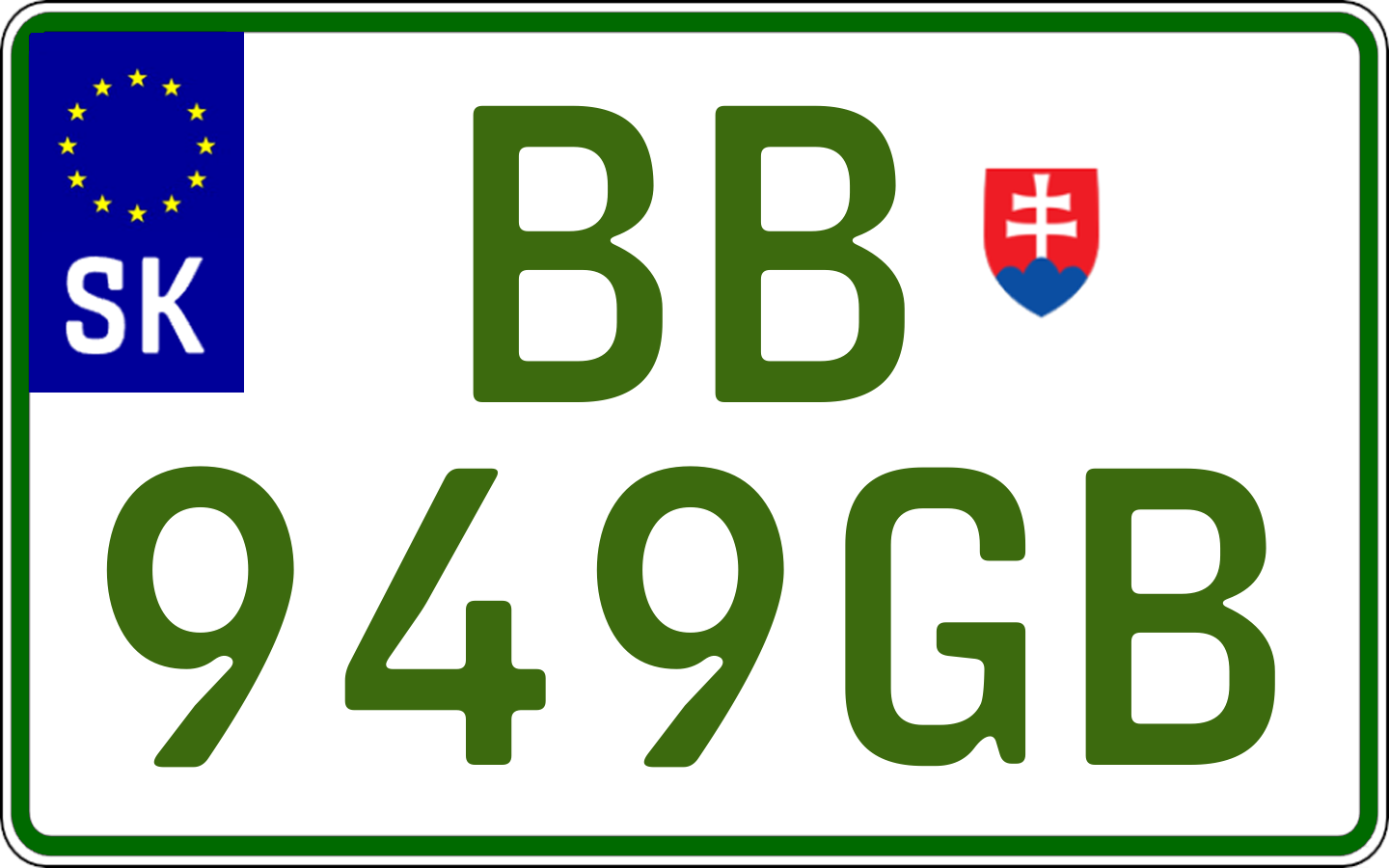 SK

BB

949GB